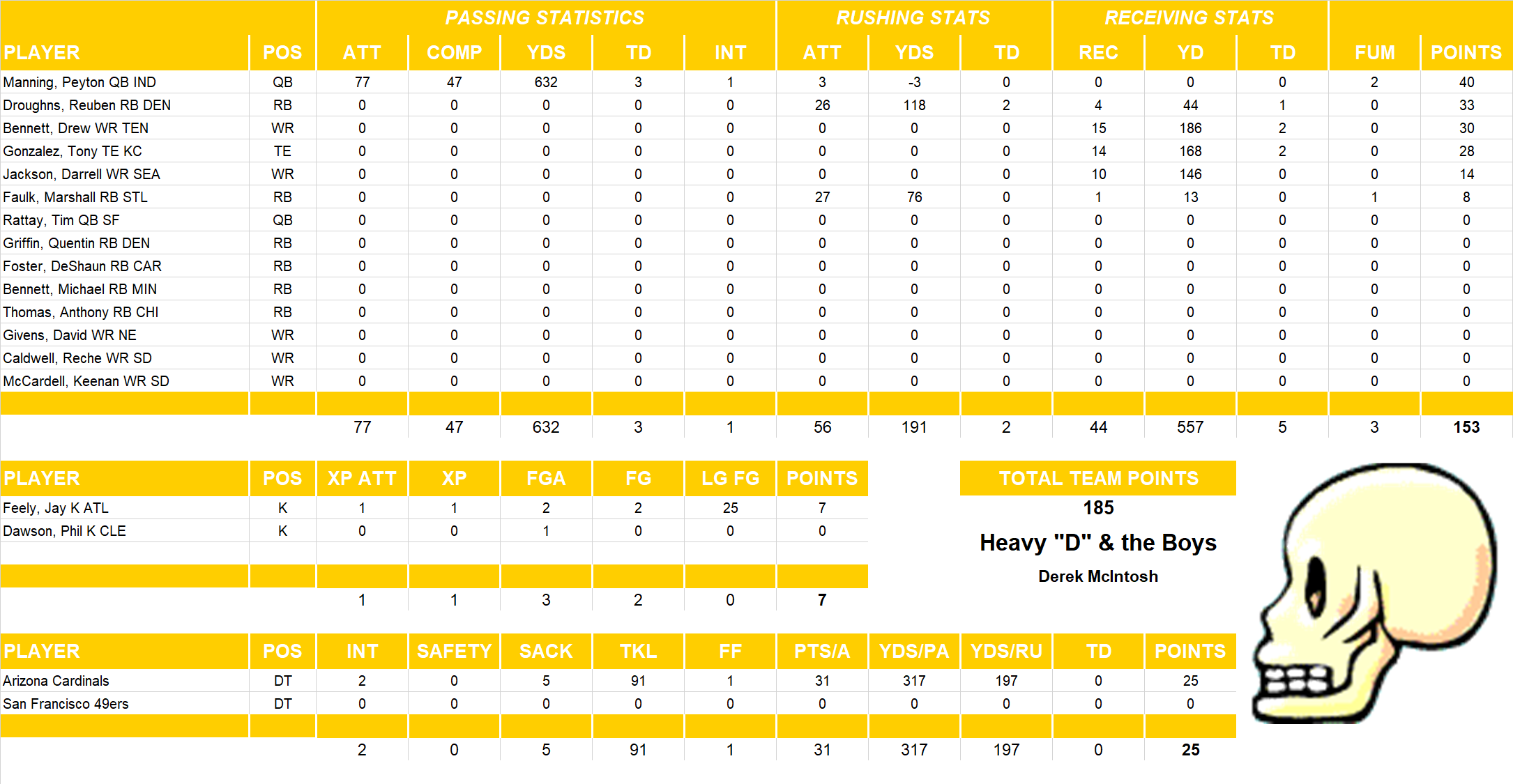 | | | PASSING STATISTICS | | | | | RUSHING STATS | | | RECEIVING STATS | | | | |
|---|---|---|---|---|---|---|---|---|---|---|---|---|---|---|
| PLAYER | POS | ATT | COMP | YDS | TD | INT | ATT | YDS | TD | REC | YD | TD | FUM | POINTS |
| Manning, Peyton QB IND | QB | 77 | 47 | 632 | 3 | 1 | 3 | -3 | 0 | 0 | 0 | 0 | 2 | 40 |
| Droughns, Reuben RB DEN | RB | 0 | 0 | 0 | 0 | 0 | 26 | 118 | 2 | 4 | 44 | 1 | 0 | 33 |
| Bennett, Drew WR TEN | WR | 0 | 0 | 0 | 0 | 0 | 0 | 0 | 0 | 15 | 186 | 2 | 0 | 30 |
| Gonzalez, Tony TE KC | TE | 0 | 0 | 0 | 0 | 0 | 0 | 0 | 0 | 14 | 168 | 2 | 0 | 28 |
| Jackson, Darrell WR SEA | WR | 0 | 0 | 0 | 0 | 0 | 0 | 0 | 0 | 10 | 146 | 0 | 0 | 14 |
| Faulk, Marshall RB STL | RB | 0 | 0 | 0 | 0 | 0 | 27 | 76 | 0 | 1 | 13 | 0 | 1 | 8 |
| Rattay, Tim QB SF | QB | 0 | 0 | 0 | 0 | 0 | 0 | 0 | 0 | 0 | 0 | 0 | 0 | 0 |
| Griffin, Quentin RB DEN | RB | 0 | 0 | 0 | 0 | 0 | 0 | 0 | 0 | 0 | 0 | 0 | 0 | 0 |
| Foster, DeShaun RB CAR | RB | 0 | 0 | 0 | 0 | 0 | 0 | 0 | 0 | 0 | 0 | 0 | 0 | 0 |
| Bennett, Michael RB MIN | RB | 0 | 0 | 0 | 0 | 0 | 0 | 0 | 0 | 0 | 0 | 0 | 0 | 0 |
| Thomas, Anthony RB CHI | RB | 0 | 0 | 0 | 0 | 0 | 0 | 0 | 0 | 0 | 0 | 0 | 0 | 0 |
| Givens, David WR NE | WR | 0 | 0 | 0 | 0 | 0 | 0 | 0 | 0 | 0 | 0 | 0 | 0 | 0 |
| Caldwell, Reche WR SD | WR | 0 | 0 | 0 | 0 | 0 | 0 | 0 | 0 | 0 | 0 | 0 | 0 | 0 |
| McCardell, Keenan WR SD | WR | 0 | 0 | 0 | 0 | 0 | 0 | 0 | 0 | 0 | 0 | 0 | 0 | 0 |
| | | 77 | 47 | 632 | 3 | 1 | 56 | 191 | 2 | 44 | 557 | 5 | 3 | 153 |

| PLAYER | POS | XP ATT | XP | FGA | FG | LG FG | POINTS |
|---|---|---|---|---|---|---|---|
| Feely, Jay K ATL | K | 1 | 1 | 2 | 2 | 25 | 7 |
| Dawson, Phil K CLE | K | 0 | 0 | 1 | 0 | 0 | 0 |
| | | 1 | 1 | 3 | 2 | 0 | 7 |

TOTAL TEAM POINTS
185
Heavy "D" & the Boys
Derek McIntosh

| PLAYER | POS | INT | SAFETY | SACK | TKL | FF | PTS/A | YDS/PA | YDS/RU | TD | POINTS |
|---|---|---|---|---|---|---|---|---|---|---|---|
| Arizona Cardinals | DT | 2 | 0 | 5 | 91 | 1 | 31 | 317 | 197 | 0 | 25 |
| San Francisco 49ers | DT | 0 | 0 | 0 | 0 | 0 | 0 | 0 | 0 | 0 | 0 |
| | | 2 | 0 | 5 | 91 | 1 | 31 | 317 | 197 | 0 | 25 |